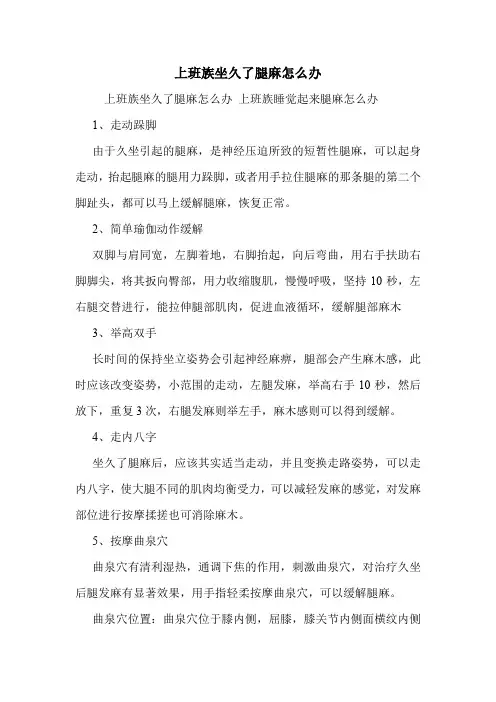 上班族坐久了腿麻怎么办

上班族坐久了腿麻怎么办 上班族睡觉起来腿麻怎么办

1、走动跺脚

由于久坐引起的腿麻，是神经压迫所致的短暂性腿麻，可以起身走动，抬起腿麻的腿用力跺脚，或者用手拉住腿麻的那条腿的第二个脚趾头，都可以马上缓解腿麻，恢复正常。

2、简单瑜伽动作缓解

双脚与肩同宽，左脚着地，右脚抬起，向后弯曲，用右手扶助右脚脚尖，将其扳向臀部，用力收缩腹肌，慢慢呼吸，坚持 10 秒，左右腿交替进行，能拉伸腿部肌肉，促进血液循环，缓解腿部麻木

3、举高双手

长时间的保持坐立姿势会引起神经麻痹，腿部会产生麻木感，此时应该改变姿势，小范围的走动，左腿发麻，举高右手 10 秒，然后放下，重复 3 次，右腿发麻则举左手，麻木感则可以得到缓解。

4、走内八字

坐久了腿麻后，应该其实适当走动，并且变换走路姿势，可以走内八字，使大腿不同的肌肉均衡受力，可以减轻发麻的感觉，对发麻部位进行按摩揉搓也可消除麻木。

5、按摩曲泉穴

曲泉穴有清利湿热，通调下焦的作用，刺激曲泉穴，对治疗久坐后腿发麻有显著效果，用手指轻柔按摩曲泉穴，可以缓解腿麻。

曲泉穴位置：曲泉穴位于膝内侧，屈膝，膝关节内侧面横纹内侧